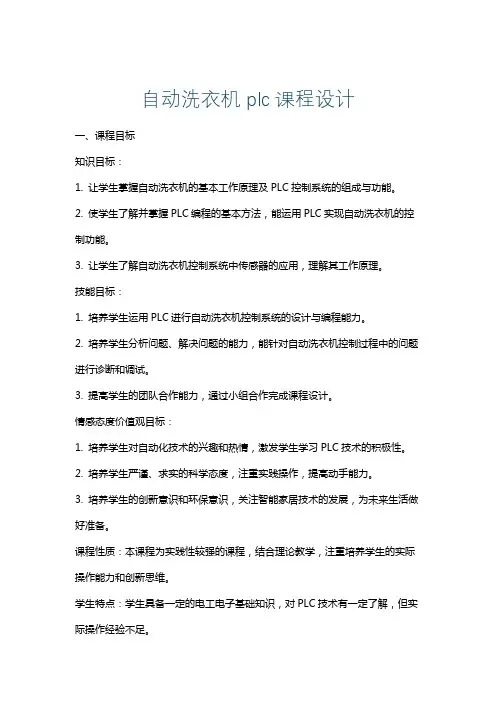 自动洗衣机 plc 课程设计

一、课程目标

知识目标：

1. 让学生掌握自动洗衣机的基本工作原理及 PLC 控制系统的组成与功能。

2. 使学生了解并掌握 PLC 编程的基本方法，能运用 PLC 实现自动洗衣机的控制功能。

3. 让学生了解自动洗衣机控制系统中传感器的应用，理解其工作原理。

技能目标：

1. 培养学生运用 PLC 进行自动洗衣机控制系统的设计与编程能力。

2. 培养学生分析问题、解决问题的能力，能针对自动洗衣机控制过程中的问题进行诊断和调试。

3. 提高学生的团队合作能力，通过小组合作完成课程设计。

情感态度价值观目标：

1. 培养学生对自动化技术的兴趣和热情，激发学生学习 PLC 技术的积极性。

2. 培养学生严谨、求实的科学态度，注重实践操作，提高动手能力。

3. 培养学生的创新意识和环保意识，关注智能家居技术的发展，为未来生活做好准备。

课程性质：本课程为实践性较强的课程，结合理论教学，注重培养学生的实际操作能力和创新思维。

学生特点：学生具备一定的电工电子基础知识，对 PLC 技术有一定了解，但实际操作经验不足。